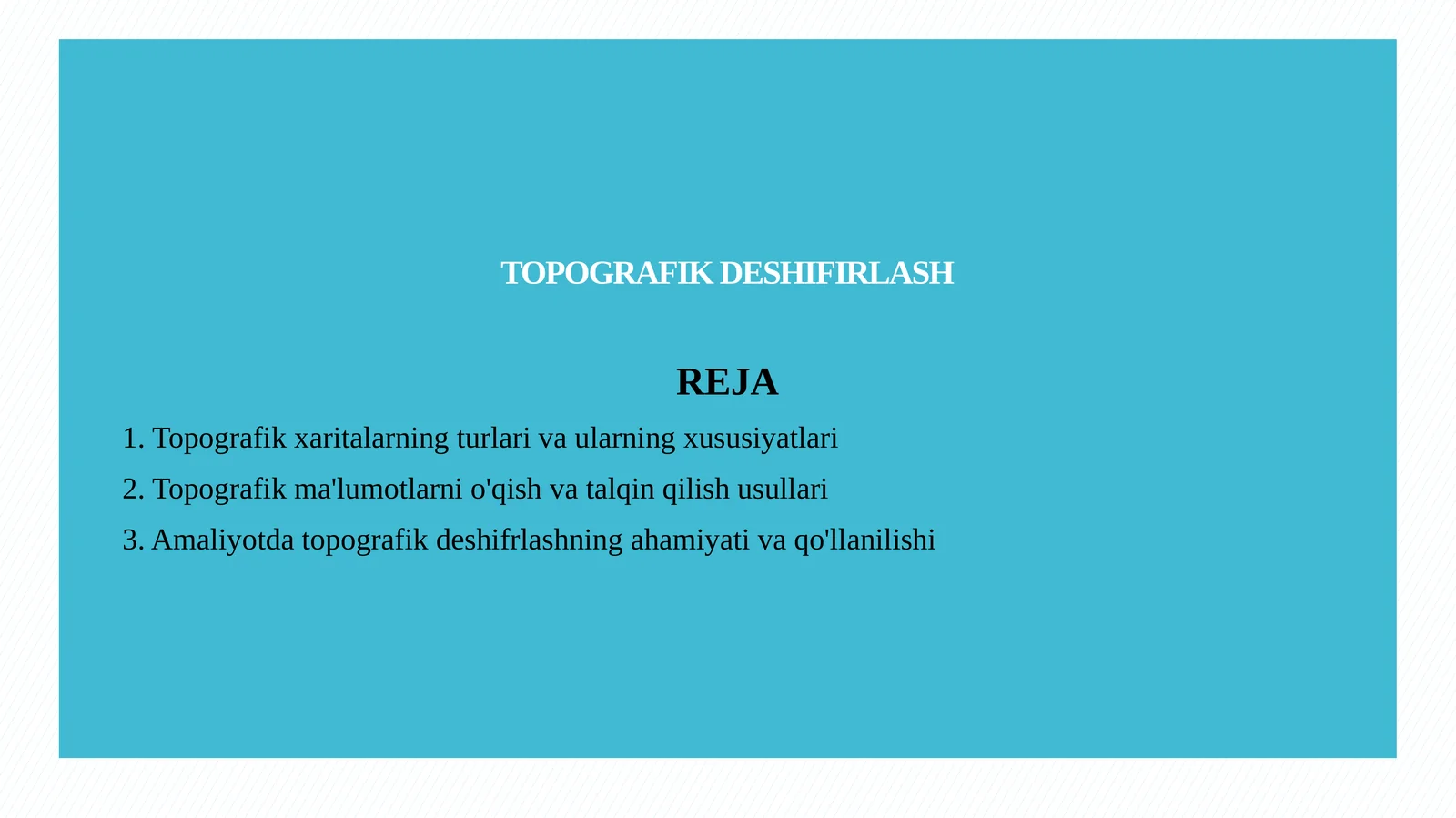 TOPOGRAFIK DESHIFIRLASH

REJA

1. Topografik xaritalarning turlari va ularning xususiyatlari

2. Topografik ma'lumotlarni o'qish va talqin qilish usullari

3. Amaliyotda topografik deshifrlashning ahamiyati va qo'llanilishi